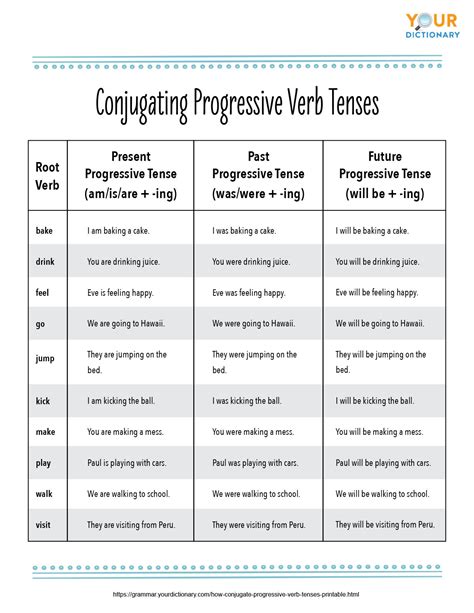 YOUR DICTIONARY

Conjugating Progressive Verb Tenses

| Root Verb | Present Progressive Tense (am/is/are + -ing) | Past Progressive Tense (was/were + -ing) | Future Progressive Tense (will be + -ing) |
|---|---|---|---|
| bake | I am baking a cake. | I was baking a cake. | I will be baking a cake. |
| drink | You are drinking juice. | You were drinking juice. | You will be drinking juice. |
| feel | Eve is feeling happy. | Eve was feeling happy. | Eve will be feeling happy. |
| go | We are going to Hawaii. | We were going to Hawaii. | We will be going to Hawaii. |
| jump | They are jumping on the bed. | They were jumping on the bed. | They will be jumping on the bed. |
| kick | I am kicking the ball. | I was kicking the ball. | I will be kicking the ball. |
| make | You are making a mess. | You were making a mess. | You will be making a mess. |
| play | Paul is playing with cars. | Paul was playing with cars. | Paul will be playing with cars. |
| walk | We are walking to school. | We were walking to school. | We will be walking to school. |
| visit | They are visiting from Peru. | They were visiting from Peru. | They will be visiting from Peru. |

https://grammar.yourdictionary.com/how-conjugate-progressive-verb-tenses-printable.html